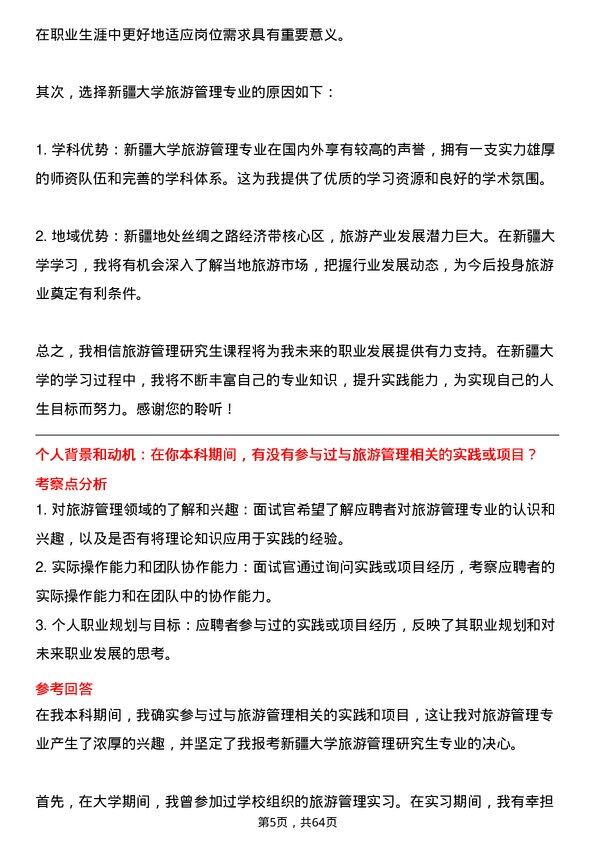 在职业生涯中更好地适应岗位需求具有重要意义。

其次，选择新疆大学旅游管理专业的原因如下：

1. 学科优势：新疆大学旅游管理专业在国内外享有较高的声誉，拥有一支实力雄厚的师资队伍和完善的学科体系。这为我提供了优质的学习资源和良好的学术氛围。

2. 地域优势：新疆地处丝绸之路经济带核心区，旅游产业发展潜力巨大。在新疆大学学习，我将有机会深入了解当地旅游市场，把握行业发展动态，为今后投身旅游业奠定有利条件。

总之，我相信旅游管理研究生课程将为我未来的职业发展提供有力支持。在新疆大学的学习过程中，我将不断丰富自己的专业知识，提升实践能力，为实现自己的人生目标而努力。感谢您的聆听！

个人背景和动机：在你本科期间，有没有参与过与旅游管理相关的实践或项目？

考察点分析

1. 对旅游管理领域的了解和兴趣：面试官希望了解应聘者对旅游管理专业的认识和兴趣，以及是否有将理论知识应用于实践的经验。

2. 实际操作能力和团队协作能力：面试官通过询问实践或项目经历，考察应聘者的实际操作能力和在团队中的协作能力。

3. 个人职业规划与目标：应聘者参与过的实践或项目经历，反映了其职业规划和对未来职业发展的思考。

参考回答

在我本科期间，我确实参与过与旅游管理相关的实践和项目，这让我对旅游管理专业产生了浓厚的兴趣，并坚定了我报考新疆大学旅游管理研究生专业的决心。

首先，在大学期间，我曾参加过学校组织的旅游管理实习。在实习期间，我有幸担

第5页，共64页